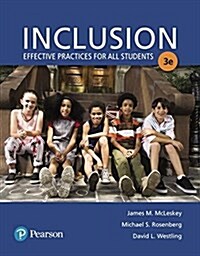 INCLUSION
EFFECTIVE PRACTICES FOR ALL STUDENTS
3e

James M. McLeskey
Michael S. Rosenberg
David L. Westling

Pearson